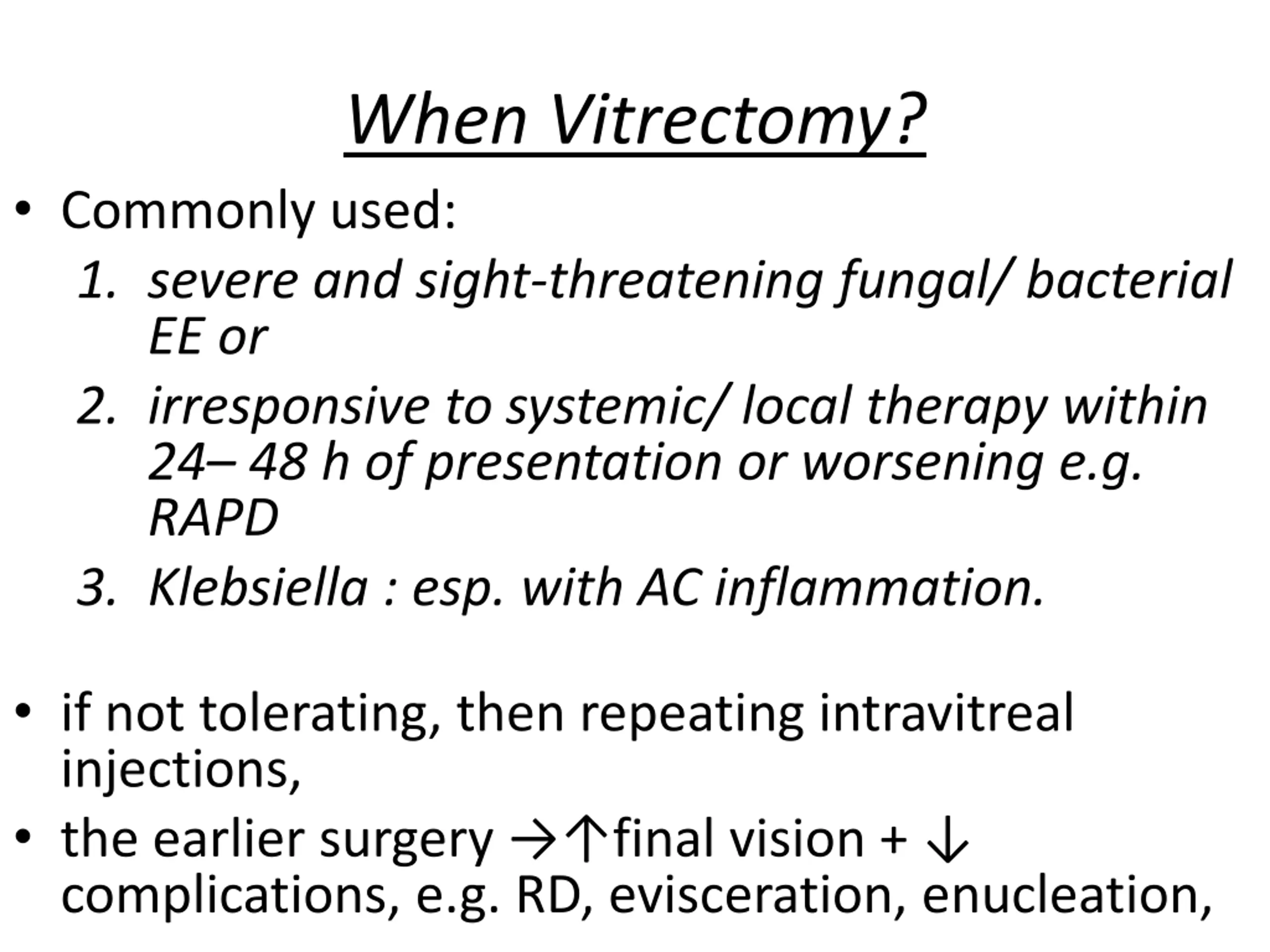 When Vitrectomy?

• Commonly used:
1. severe and sight-threatening fungal/ bacterial EE or
2. irresponsive to systemic/ local therapy within 24– 48 h of presentation or worsening e.g. RAPD
3. Klebsiella : esp. with AC inflammation.

• if not tolerating, then repeating intravitreal injections,
• the earlier surgery →↑final vision + ↓ complications, e.g. RD, evisceration, enucleation,